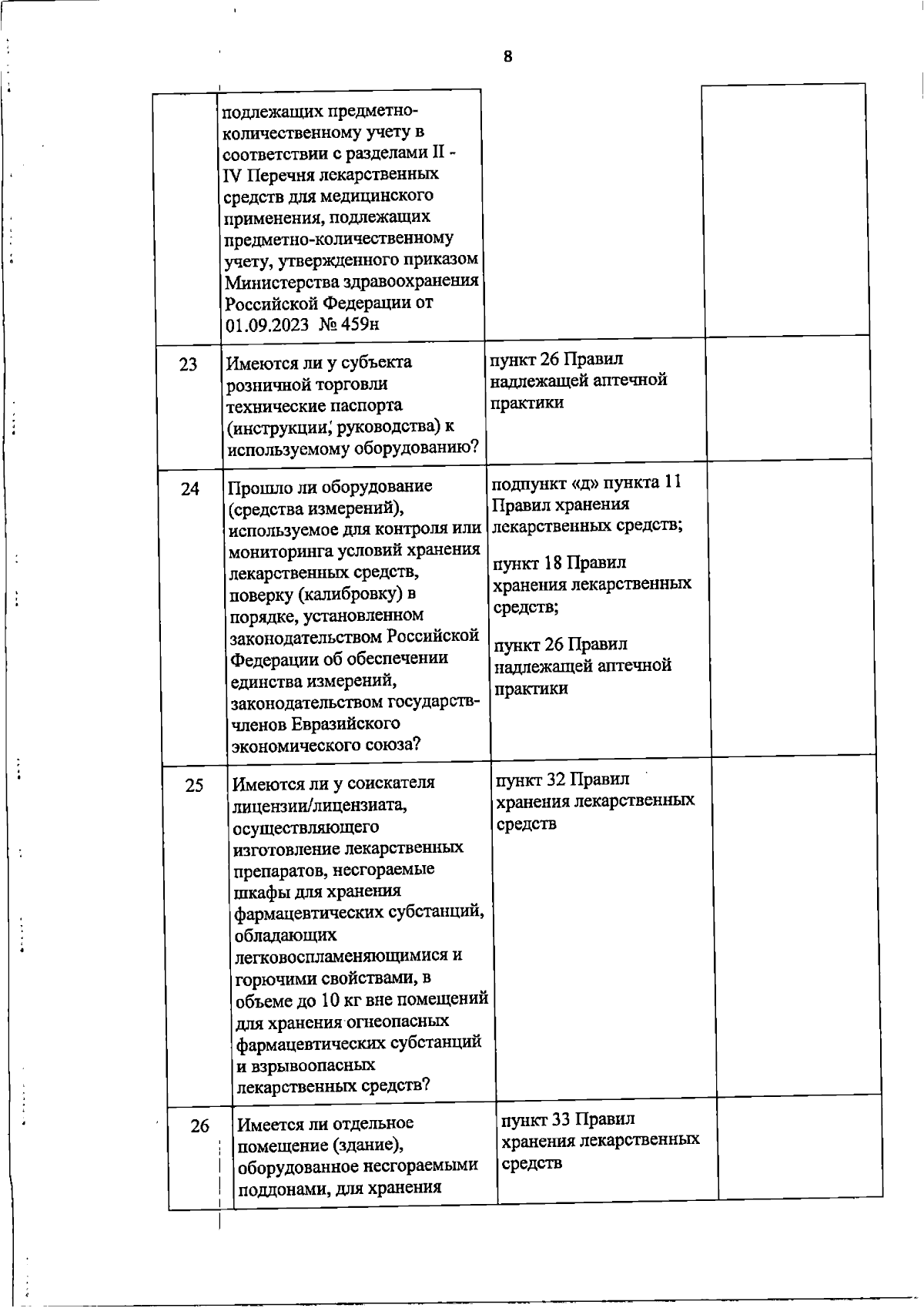 8

|  | подлежащих предметно-количественному учету в соответствии с разделами II - IV Перечня лекарственных средств для медицинского применения, подлежащих предметно-количественному учету, утвержденного приказом Министерства здравоохранения Российской Федерации от 01.09.2023 № 459н |  |  |
|---|---|---|---|
| 23 | Имеются ли у субъекта розничной торговли технические паспорта (инструкции, руководства) к используемому оборудованию? | пункт 26 Правил надлежащей аптечной практики |  |
| 24 | Прошло ли оборудование (средства измерений), используемое для контроля или мониторинга условий хранения лекарственных средств, поверку (калибровку) в порядке, установленном законодательством Российской Федерации об обеспечении единства измерений, законодательством государств-членов Евразийского экономического союза? | подпункт «д» пункта 11 Правил хранения лекарственных средств; пункт 18 Правил хранения лекарственных средств; пункт 26 Правил надлежащей аптечной практики |  |
| 25 | Имеются ли у соискателя лицензии/лицензиата, осуществляющего изготовление лекарственных препаратов, несгораемые шкафы для хранения фармацевтических субстанций, обладающих легковоспламеняющимися и горючими свойствами, в объеме до 10 кг вне помещений для хранения огнеопасных фармацевтических субстанций и взрывоопасных лекарственных средств? | пункт 32 Правил хранения лекарственных средств |  |
| 26 | Имеется ли отдельное помещение (здание), оборудованное несгораемыми поддонами, для хранения | пункт 33 Правил хранения лекарственных средств |  |